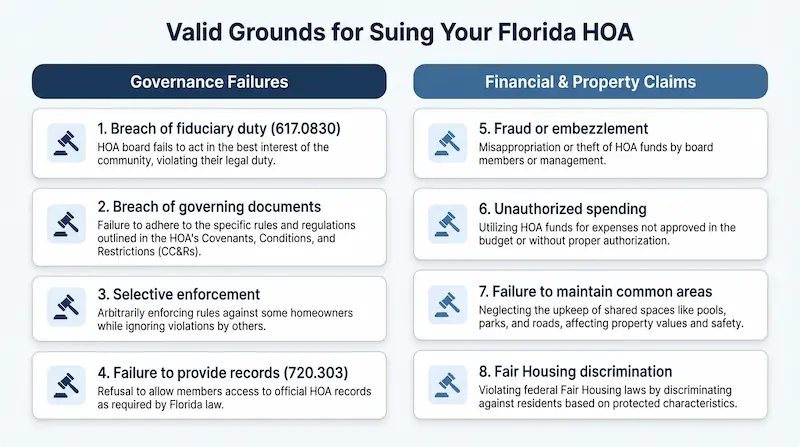 Valid Grounds for Suing Your Florida HOA

Governance Failures

1. Breach of fiduciary duty (617.0830)
HOA board fails to act in the best interest of the community, violating their legal duty.

2. Breach of governing documents
Failure to adhere to the specific rules and regulations outlined in the HOA's Covenants, Conditions, and Restrictions (CC&Rs).

3. Selective enforcement
Arbitrarily enforcing rules against some homeowners while ignoring violations by others.

4. Failure to provide records (720.303)
Refusal to allow members access to official HOA records as required by Florida law.

Financial & Property Claims

5. Fraud or embezzlement
Misappropriation or theft of HOA funds by board members or management.

6. Unauthorized spending
Utilizing HOA funds for expenses not approved in the budget or without proper authorization.

7. Failure to maintain common areas
Neglecting the upkeep of shared spaces like pools, parks, and roads, affecting property values and safety.

8. Fair Housing discrimination
Violating federal Fair Housing laws by discriminating against residents based on protected characteristics.